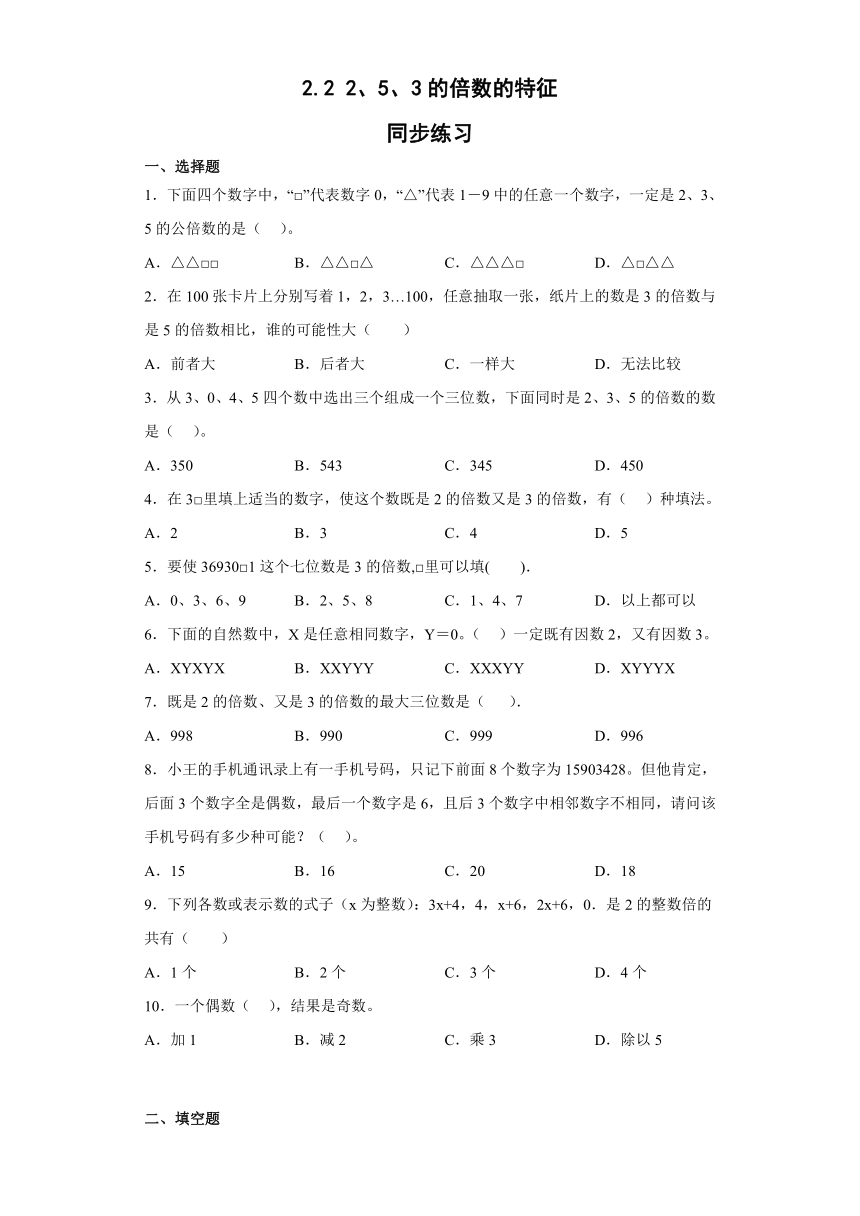 2.2 2、5、3 的倍数的特征

同步练习

一、选择题

1．下面四个数字中，“□”代表数字 0，“△”代表 1－9 中的任意一个数字，一定是 2、3、5 的公倍数的是（　）。

A．△△□□　　B．△△□△　　C．△△△□　　D．△□△△

2．在 100 张卡片上分别写着 1，2，3…100，任意抽取一张，纸片上的数是 3 的倍数与是 5 的倍数相比，谁的可能性大（　　）

A．前者大　　B．后者大　　C．一样大　　D．无法比较

3．从 3、0、4、5 四个数中选出三个组成一个三位数，下面同时是 2、3、5 的倍数的数是（　）。

A．350　　B．543　　C．345　　D．450

4．在 3□里填上适当的数字，使这个数既是 2 的倍数又是 3 的倍数，有（　）种填法。

A．2　　B．3　　C．4　　D．5

5．要使 36930□1 这个七位数是 3 的倍数,□里可以填(　　).

A．0、3、6、9　　B．2、5、8　　C．1、4、7　　D．以上都可以

6．下面的自然数中，X 是任意相同数字，Y＝0。（　）一定既有因数 2，又有因数 3。

A．XYXYX　　B．XXYYY　　C．XXXYY　　D．XYYYX

7．既是 2 的倍数、又是 3 的倍数的最大三位数是（　　）.

A．998　　B．990　　C．999　　D．996

8．小王的手机通讯录上有一手机号码，只记下前面 8 个数字为 15903428。但他肯定，后面 3 个数字全是偶数，最后一个数字是 6，且后 3 个数字中相邻数字不相同，请问该手机号码有多少种可能？（　）。

A．15　　B．16　　C．20　　D．18

9．下列各数或表示数的式子（x 为整数）：3x+4，4，x+6，2x+6，0．是 2 的整数倍的共有（　　）

A．1 个　　B．2 个　　C．3 个　　D．4 个

10．一个偶数（　），结果是奇数。

A．加 1　　B．减 2　　C．乘 3　　D．除以 5

二、填空题